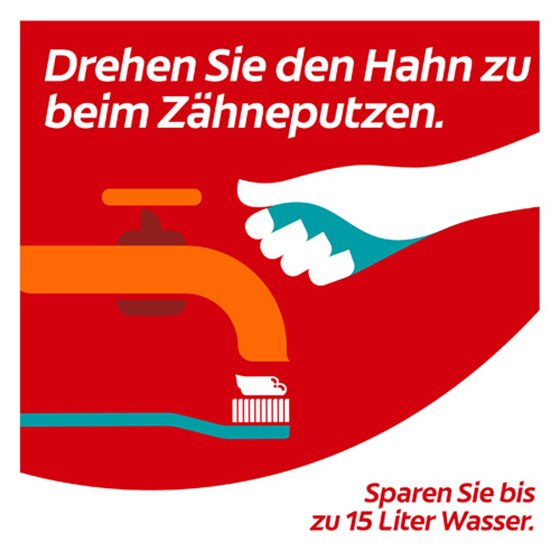 Drehen Sie den Hahn zu beim Zähneputzen.

Sparen Sie bis zu 15 Liter Wasser.